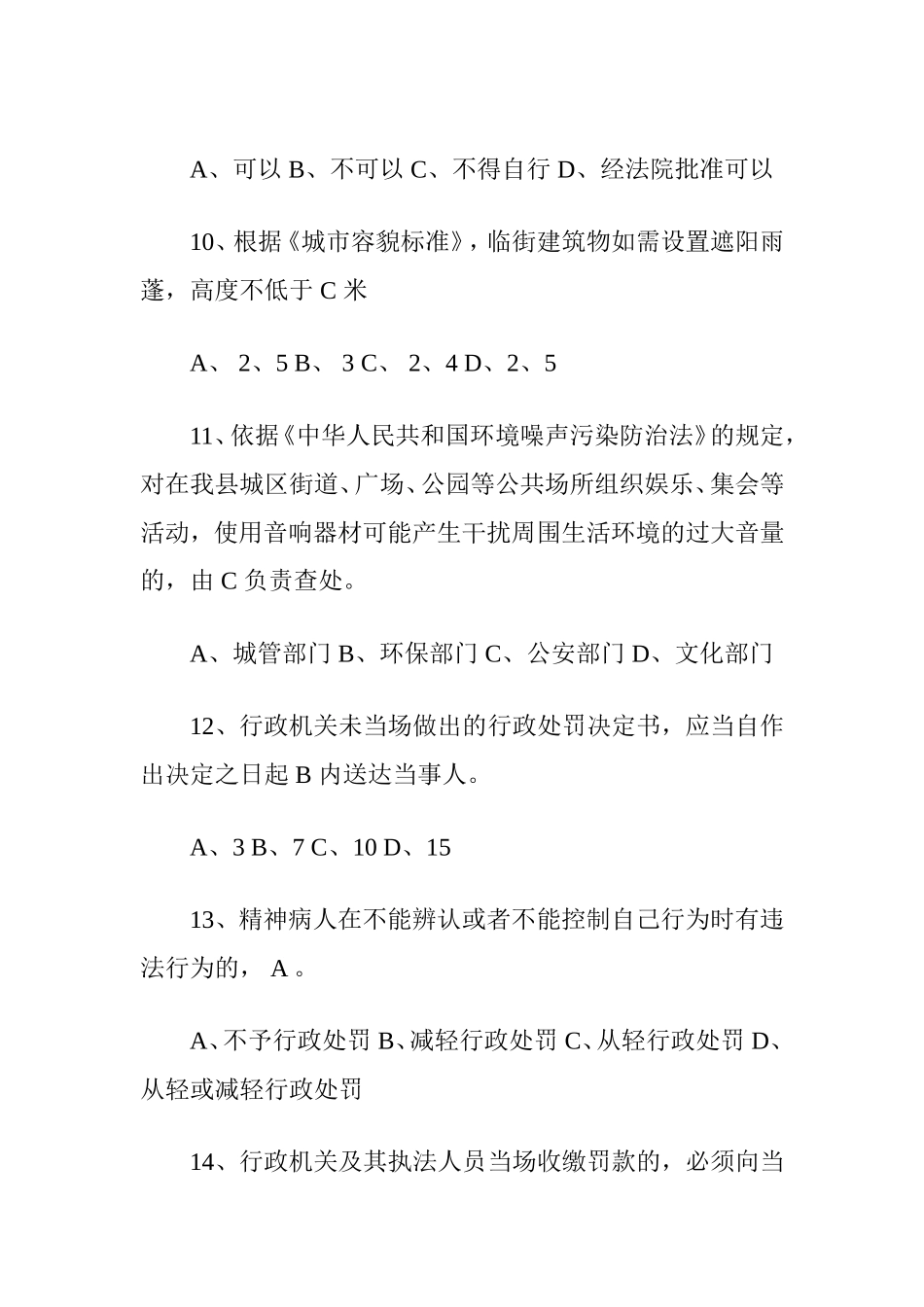 A、可以 B、不可以 C、不得自行 D、经法院批准可以

10、根据《城市容貌标准》，临街建筑物如需设置遮阳雨蓬，高度不低于 C 米

A、 2、5 B、 3 C、 2、4 D、2、5

11、依据《中华人民共和国环境噪声污染防治法》的规定，对在我县城区街道、广场、公园等公共场所组织娱乐、集会等活动，使用音响器材可能产生干扰周围生活环境的过大音量的，由 C 负责查处。

A、城管部门 B、环保部门 C、公安部门 D、文化部门

12、行政机关未当场做出的行政处罚决定书，应当自作出决定之日起 B 内送达当事人。

A、3 B、7 C、10 D、15

13、精神病人在不能辨认或者不能控制自己行为时有违法行为的， A 。

A、不予行政处罚 B、减轻行政处罚 C、从轻行政处罚 D、从轻或减轻行政处罚

14、行政机关及其执法人员当场收缴罚款的，必须向当